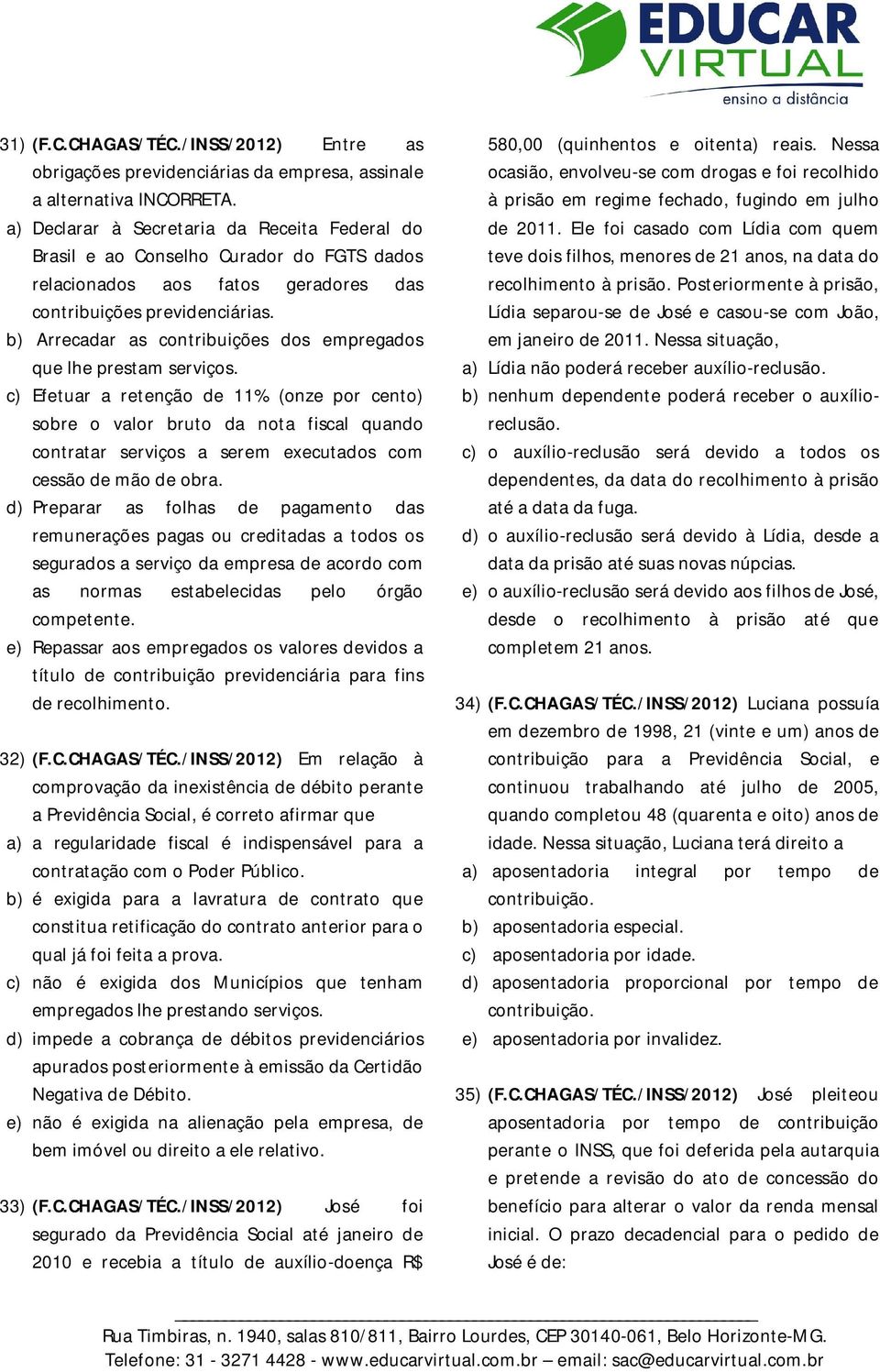 EDUCAR VIRTUAL
ensino a distância

31) (F.C.CHAGAS/TÉC./INSS/2012) Entre as obrigações previdenciárias da empresa, assinale a alternativa INCORRETA.
a) Declarar à Secretaria da Receita Federal do Brasil e ao Conselho Curador do FGTS dados relacionados aos fatos geradores das contribuições previdenciárias.
b) Arrecadar as contribuições dos empregados que lhe prestam serviços.
c) Efetuar a retenção de 11% (onze por cento) sobre o valor bruto da nota fiscal quando contratar serviços a serem executados com cessão de mão de obra.
d) Preparar as folhas de pagamento das remunerações pagas ou creditadas a todos os segurados a serviço da empresa de acordo com as normas estabelecidas pelo órgão competente.
e) Repassar aos empregados os valores devidos a título de contribuição previdenciária para fins de recolhimento.

32) (F.C.CHAGAS/TÉC./INSS/2012) Em relação à comprovação da inexistência de débito perante a Previdência Social, é correto afirmar que
a) a regularidade fiscal é indispensável para a contratação com o Poder Público.
b) é exigida para a lavratura de contrato que constitua retificação do contrato anterior para o qual já foi feita a prova.
c) não é exigida dos Municípios que tenham empregados lhe prestando serviços.
d) impede a cobrança de débitos previdenciários apurados posteriormente à emissão da Certidão Negativa de Débito.
e) não é exigida na alienação pela empresa, de bem imóvel ou direito a ele relativo.

33) (F.C.CHAGAS/TÉC./INSS/2012) José foi segurado da Previdência Social até janeiro de 2010 e recebia a título de auxílio-doença R$ 580,00 (quinhentos e oitenta) reais. Nessa ocasião, envolveu-se com drogas e foi recolhido à prisão em regime fechado, fugindo em julho de 2011. Ele foi casado com Lídia com quem teve dois filhos, menores de 21 anos, na data do recolhimento à prisão. Posteriormente à prisão, Lídia separou-se de José e casou-se com João, em janeiro de 2011. Nessa situação,
a) Lídia não poderá receber auxílio-reclusão.
b) nenhum dependente poderá receber o auxílio-reclusão.
c) o auxílio-reclusão será devido a todos os dependentes, da data do recolhimento à prisão até a data da fuga.
d) o auxílio-reclusão será devido à Lídia, desde a data da prisão até suas novas núpcias.
e) o auxílio-reclusão será devido aos filhos de José, desde o recolhimento à prisão até que completem 21 anos.

34) (F.C.CHAGAS/TÉC./INSS/2012) Luciana possuía em dezembro de 1998, 21 (vinte e um) anos de contribuição para a Previdência Social, e continuou trabalhando até julho de 2005, quando completou 48 (quarenta e oito) anos de idade. Nessa situação, Luciana terá direito a
a) aposentadoria integral por tempo de contribuição.
b) aposentadoria especial.
c) aposentadoria por idade.
d) aposentadoria proporcional por tempo de contribuição.
e) aposentadoria por invalidez.

35) (F.C.CHAGAS/TÉC./INSS/2012) José pleiteou aposentadoria por tempo de contribuição perante o INSS, que foi deferida pela autarquia e pretende a revisão do ato de concessão do benefício para alterar o valor da renda mensal inicial. O prazo decadencial para o pedido de José é de:

Rua Timbiras, n. 1940, salas 810/811, Bairro Lourdes, CEP 30140-061, Belo Horizonte-MG.
Telefone: 31 - 3271 4428 - www.educarvirtual.com.br – email: sac@educarvirtual.com.br